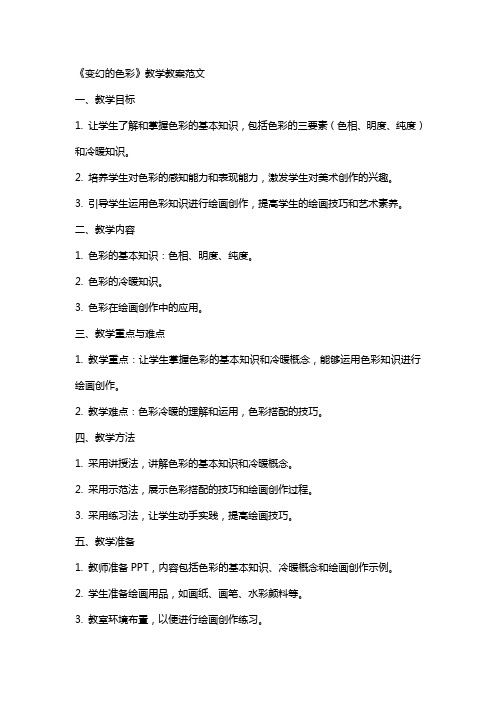 《变幻的色彩》教学教案范文

一、教学目标

1. 让学生了解和掌握色彩的基本知识，包括色彩的三要素（色相、明度、纯度）和冷暖知识。

2. 培养学生对色彩的感知能力和表现能力，激发学生对美术创作的兴趣。

3. 引导学生运用色彩知识进行绘画创作，提高学生的绘画技巧和艺术素养。

二、教学内容

1. 色彩的基本知识：色相、明度、纯度。

2. 色彩的冷暖知识。

3. 色彩在绘画创作中的应用。

三、教学重点与难点

1. 教学重点：让学生掌握色彩的基本知识和冷暖概念，能够运用色彩知识进行绘画创作。

2. 教学难点：色彩冷暖的理解和运用，色彩搭配的技巧。

四、教学方法

1. 采用讲授法，讲解色彩的基本知识和冷暖概念。

2. 采用示范法，展示色彩搭配的技巧和绘画创作过程。

3. 采用练习法，让学生动手实践，提高绘画技巧。

五、教学准备

1. 教师准备 PPT，内容包括色彩的基本知识、冷暖概念和绘画创作示例。

2. 学生准备绘画用品，如画纸、画笔、水彩颜料等。

3. 教室环境布置，以便进行绘画创作练习。